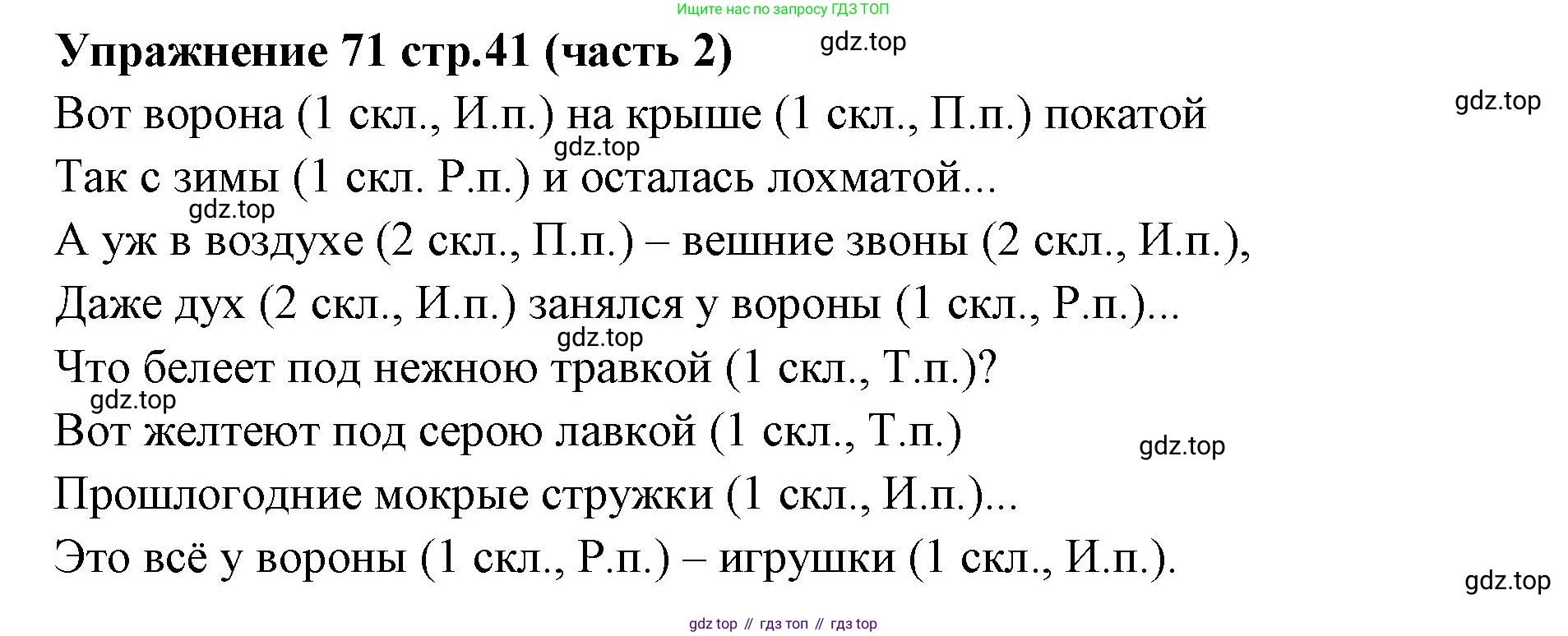 Ищите нас по запросу ГДЗ ТОП

Упражнение 71 стр.41 (часть 2)

Вот ворона (1 скл., И.п.) на крыше (1 скл., П.п.) покатой
Так с зимы (1 скл. Р.п.) и осталась лохматой...
А уж в воздухе (2 скл., П.п.) – вешние звоны (2 скл., И.п.),
Даже дух (2 скл., И.п.) занялся у вороны (1 скл., Р.п.)...
Что белеет под нежною травкой (1 скл., Т.п.)?
Вот желтеют под серою лавкой (1 скл., Т.п.)
Прошлогодние мокрые стружки (1 скл., И.п.)...
Это всё у вороны (1 скл., Р.п.) – игрушки (1 скл., И.п.).

gdz top // гдз топ // гдз top

gdz.top